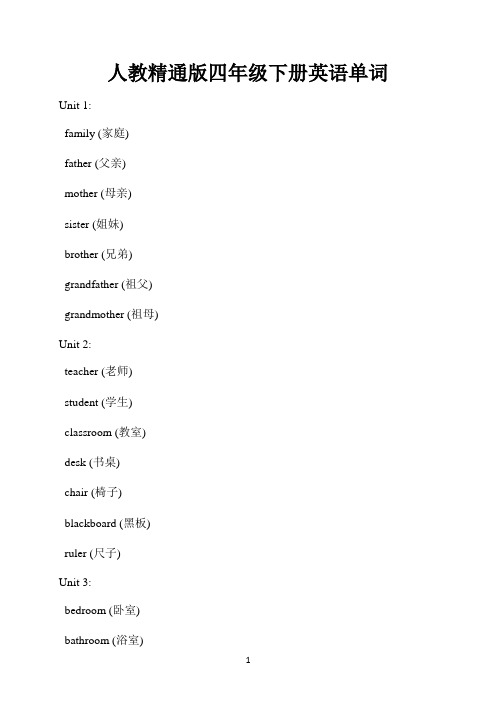 人教精通版四年级下册英语单词

Unit 1:

family (家庭)

father (父亲)

mother (母亲)

sister (姐妹)

brother (兄弟)

grandfather (祖父)

grandmother (祖母)

Unit 2:

teacher (老师)

student (学生)

classroom (教室)

desk (书桌)

chair (椅子)

blackboard (黑板)

ruler (尺子)

Unit 3:

bedroom (卧室)

bathroom (浴室)

1